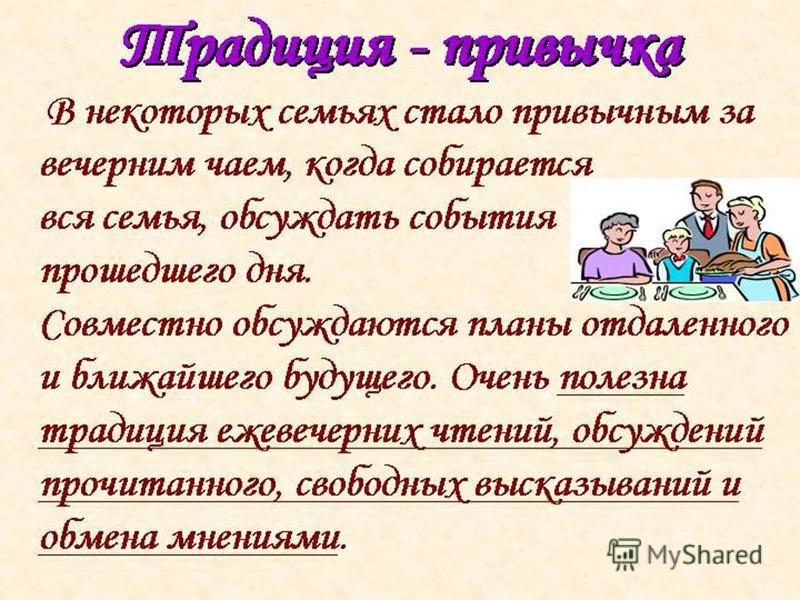 Традиция - привычка

В некоторых семьях стало привычным за вечерним чаем, когда собирается вся семья, обсуждать события прошедшего дня.
Совместно обсуждаются планы отдаленного и ближайшего будущего. Очень полезна традиция ежевечерних чтений, обсуждений прочитанного, свободных высказываний и обмена мнениями.

MyShared